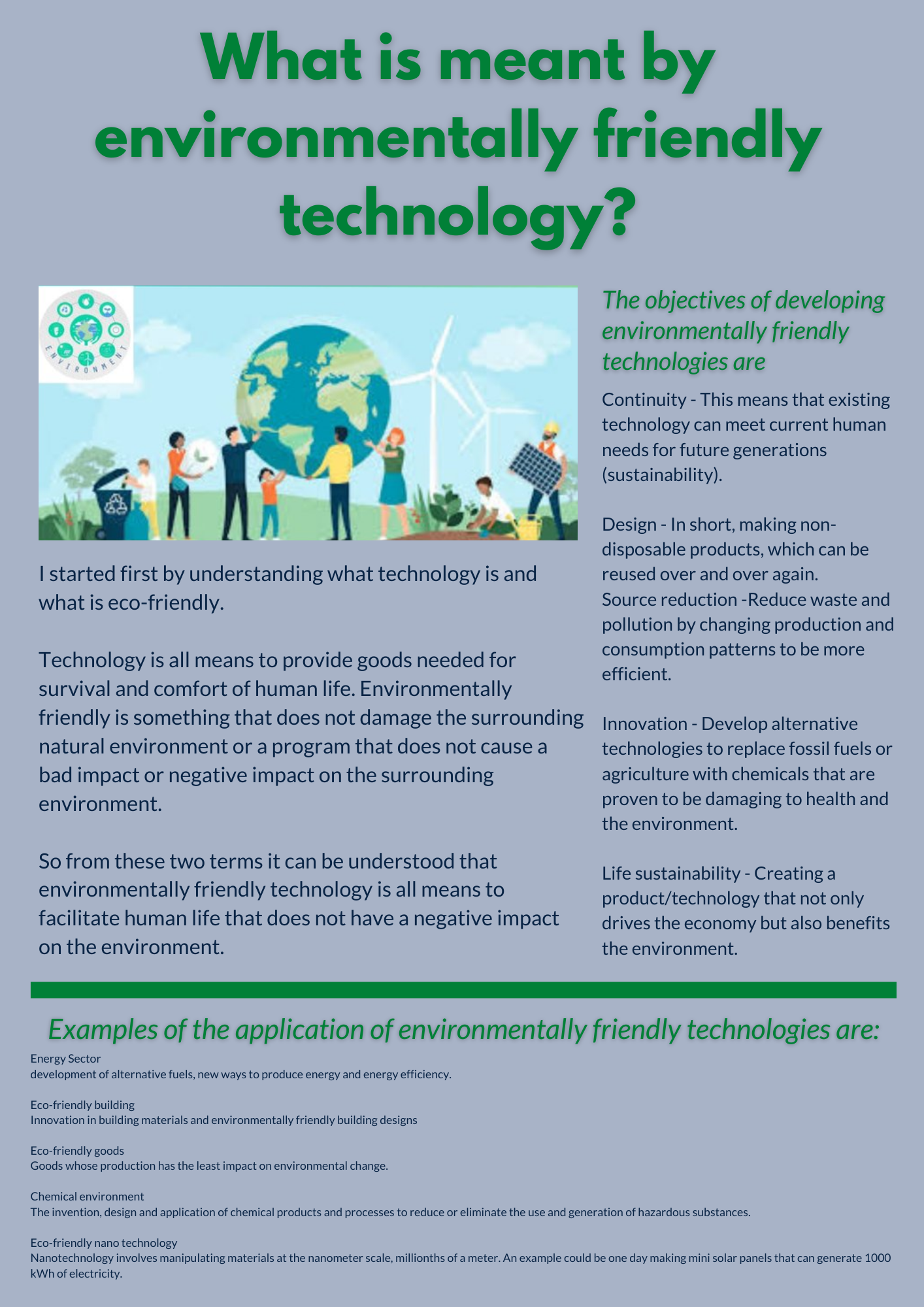 What is meant by environmentally friendly technology?

ENVIRONMENT

I started first by understanding what technology is and what is eco-friendly.

Technology is all means to provide goods needed for survival and comfort of human life. Environmentally friendly is something that does not damage the surrounding natural environment or a program that does not cause a bad impact or negative impact on the surrounding environment.

So from these two terms it can be understood that environmentally friendly technology is all means to facilitate human life that does not have a negative impact on the environment.

The objectives of developing environmentally friendly technologies are

Continuity - This means that existing technology can meet current human needs for future generations (sustainability).

Design - In short, making non-disposable products, which can be reused over and over again.
Source reduction -Reduce waste and pollution by changing production and consumption patterns to be more efficient.

Innovation - Develop alternative technologies to replace fossil fuels or agriculture with chemicals that are proven to be damaging to health and the environment.

Life sustainability - Creating a product/technology that not only drives the economy but also benefits the environment.

Examples of the application of environmentally friendly technologies are:

Energy Sector
development of alternative fuels, new ways to produce energy and energy efficiency.

Eco-friendly building
Innovation in building materials and environmentally friendly building designs

Eco-friendly goods
Goods whose production has the least impact on environmental change.

Chemical environment
The invention, design and application of chemical products and processes to reduce or eliminate the use and generation of hazardous substances.

Eco-friendly nano technology
Nanotechnology involves manipulating materials at the nanometer scale, millionths of a meter. An example could be one day making mini solar panels that can generate 1000 kWh of electricity.